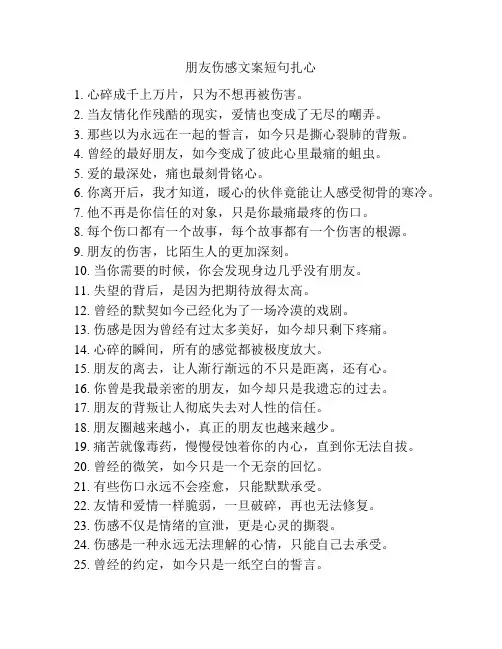 朋友伤感文案短句扎心

1. 心碎成千上万片，只为不想再被伤害。
2. 当友情化作残酷的现实，爱情也变成了无尽的嘲弄。
3. 那些以为永远在一起的誓言，如今只是撕心裂肺的背叛。
4. 曾经的最好朋友，如今变成了彼此心里最痛的蛆虫。
5. 爱的最深处，痛也最刻骨铭心。
6. 你离开后，我才知道，暖心的伙伴竟能让人感受彻骨的寒冷。
7. 他不再是你信任的对象，只是你最痛最疼的伤口。
8. 每个伤口都有一个故事，每个故事都有一个伤害的根源。
9. 朋友的伤害，比陌生人的更加深刻。
10. 当你需要的时候，你会发现身边几乎没有朋友。
11. 失望的背后，是因为把期待放得太高。
12. 曾经的默契如今已经化为了一场冷漠的戏剧。
13. 伤感是因为曾经有过太多美好，如今却只剩下疼痛。
14. 心碎的瞬间，所有的感觉都被极度放大。
15. 朋友的离去，让人渐行渐远的不只是距离，还有心。
16. 你曾是我最亲密的朋友，如今却只是我遗忘的过去。
17. 朋友的背叛让人彻底失去对人性的信任。
18. 朋友圈越来越小，真正的朋友也越来越少。
19. 痛苦就像毒药，慢慢侵蚀着你的内心，直到你无法自拔。
20. 曾经的微笑，如今只是一个无奈的回忆。
21. 有些伤口永远不会痊愈，只能默默承受。
22. 友情和爱情一样脆弱，一旦破碎，再也无法修复。
23. 伤感不仅是情绪的宣泄，更是心灵的撕裂。
24. 伤感是一种永远无法理解的心情，只能自己去承受。
25. 曾经的约定，如今只是一纸空白的誓言。